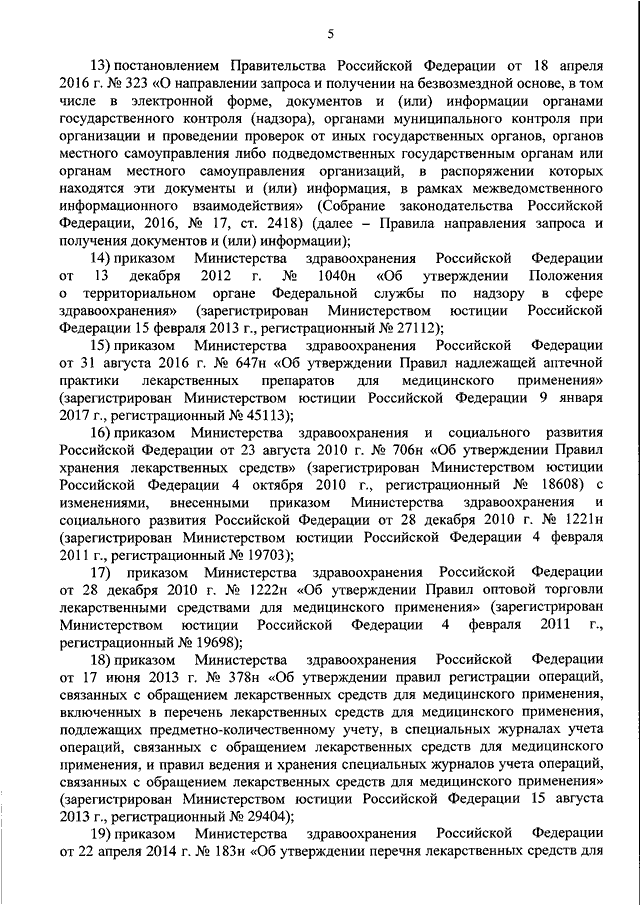 5

13) постановлением Правительства Российской Федерации от 18 апреля 2016 г. № 323 «О направлении запроса и получении на безвозмездной основе, в том числе в электронной форме, документов и (или) информации органами государственного контроля (надзора), органами муниципального контроля при организации и проведении проверок от иных государственных органов, органов местного самоуправления либо подведомственных государственным органам или органам местного самоуправления организаций, в распоряжении которых находятся эти документы и (или) информация, в рамках межведомственного информационного взаимодействия» (Собрание законодательства Российской Федерации, 2016, № 17, ст. 2418) (далее – Правила направления запроса и получения документов и (или) информации);

14) приказом Министерства здравоохранения Российской Федерации от 13 декабря 2012 г. № 1040н «Об утверждении Положения о территориальном органе Федеральной службы по надзору в сфере здравоохранения» (зарегистрирован Министерством юстиции Российской Федерации 15 февраля 2013 г., регистрационный № 27112);

15) приказом Министерства здравоохранения Российской Федерации от 31 августа 2016 г. № 647н «Об утверждении Правил надлежащей аптечной практики лекарственных препаратов для медицинского применения» (зарегистрирован Министерством юстиции Российской Федерации 9 января 2017 г., регистрационный № 45113);

16) приказом Министерства здравоохранения и социального развития Российской Федерации от 23 августа 2010 г. № 706н «Об утверждении Правил хранения лекарственных средств» (зарегистрирован Министерством юстиции Российской Федерации 4 октября 2010 г., регистрационный № 18608) с изменениями, внесенными приказом Министерства здравоохранения и социального развития Российской Федерации от 28 декабря 2010 г. № 1221н (зарегистрирован Министерством юстиции Российской Федерации 4 февраля 2011 г., регистрационный № 19703);

17) приказом Министерства здравоохранения Российской Федерации от 28 декабря 2010 г. № 1222н «Об утверждении Правил оптовой торговли лекарственными средствами для медицинского применения» (зарегистрирован Министерством юстиции Российской Федерации 4 февраля 2011 г., регистрационный № 19698);

18) приказом Министерства здравоохранения Российской Федерации от 17 июня 2013 г. № 378н «Об утверждении правил регистрации операций, связанных с обращением лекарственных средств для медицинского применения, включенных в перечень лекарственных средств для медицинского применения, подлежащих предметно-количественному учету, в специальных журналах учета операций, связанных с обращением лекарственных средств для медицинского применения, и правил ведения и хранения специальных журналов учета операций, связанных с обращением лекарственных средств для медицинского применения» (зарегистрирован Министерством юстиции Российской Федерации 15 августа 2013 г., регистрационный № 29404);

19) приказом Министерства здравоохранения Российской Федерации от 22 апреля 2014 г. № 183н «Об утверждении перечня лекарственных средств для